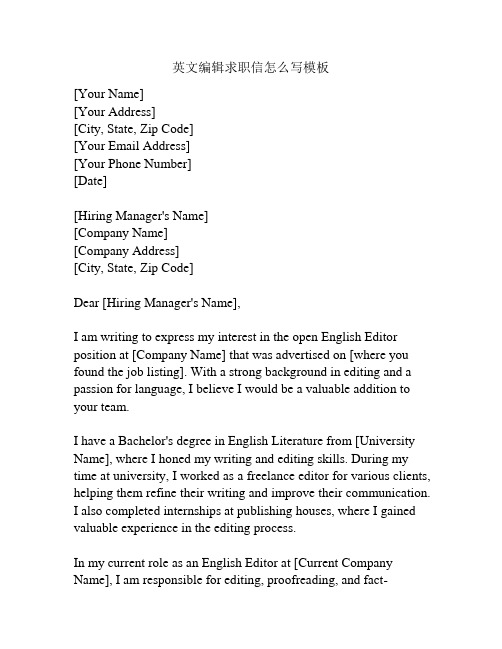 英文编辑求职信怎么写模板

[Your Name]
[Your Address]
[City, State, Zip Code]
[Your Email Address]
[Your Phone Number]
[Date]

[Hiring Manager's Name]
[Company Name]
[Company Address]
[City, State, Zip Code]

Dear [Hiring Manager's Name],

I am writing to express my interest in the open English Editor position at [Company Name] that was advertised on [where you found the job listing]. With a strong background in editing and a passion for language, I believe I would be a valuable addition to your team.

I have a Bachelor's degree in English Literature from [University Name], where I honed my writing and editing skills. During my time at university, I worked as a freelance editor for various clients, helping them refine their writing and improve their communication. I also completed internships at publishing houses, where I gained valuable experience in the editing process.

In my current role as an English Editor at [Current Company Name], I am responsible for editing, proofreading, and fact-